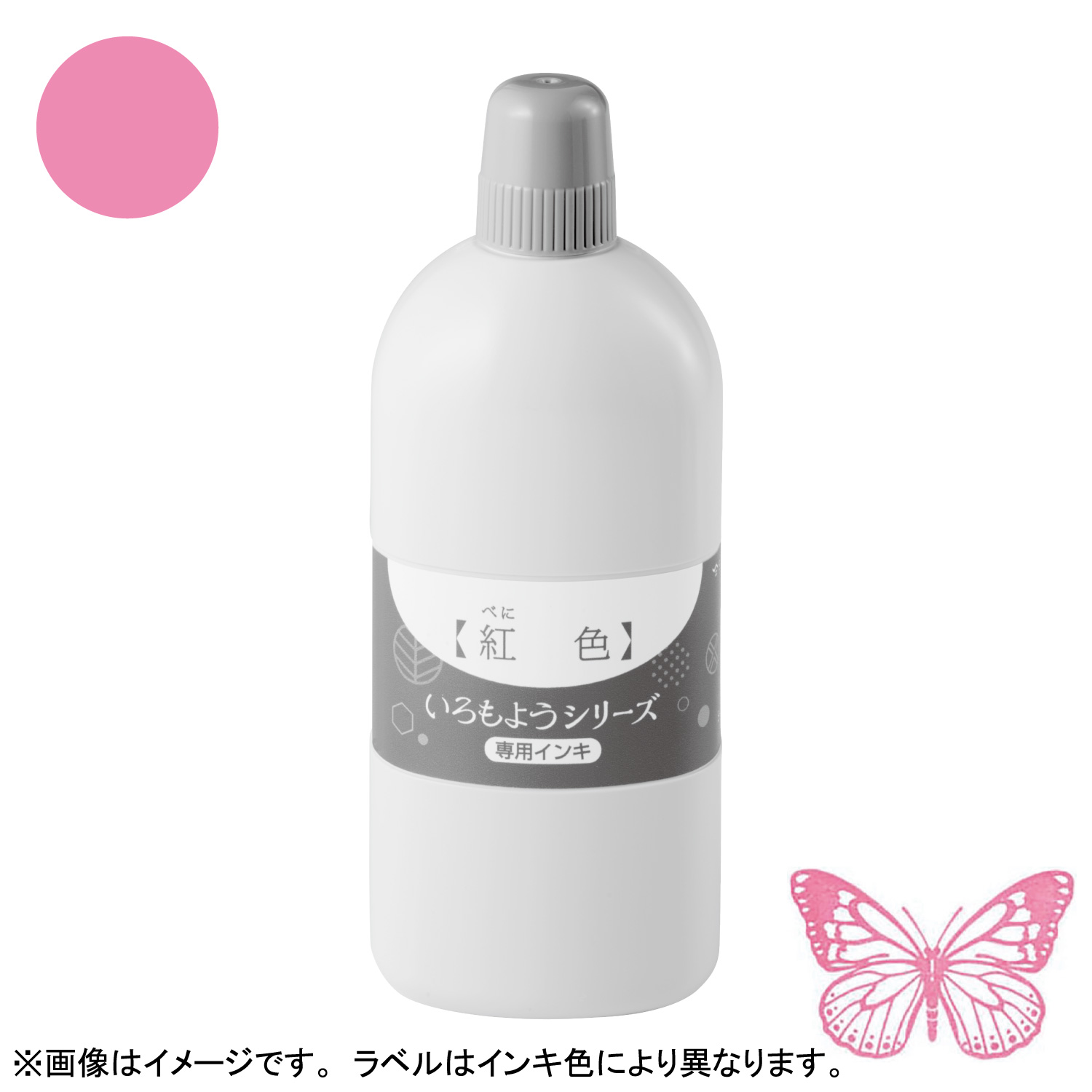 べに
【紅　色】
いろもようシリーズ
専用インキ

※画像はイメージです。 ラベルはインキ色により異なります。